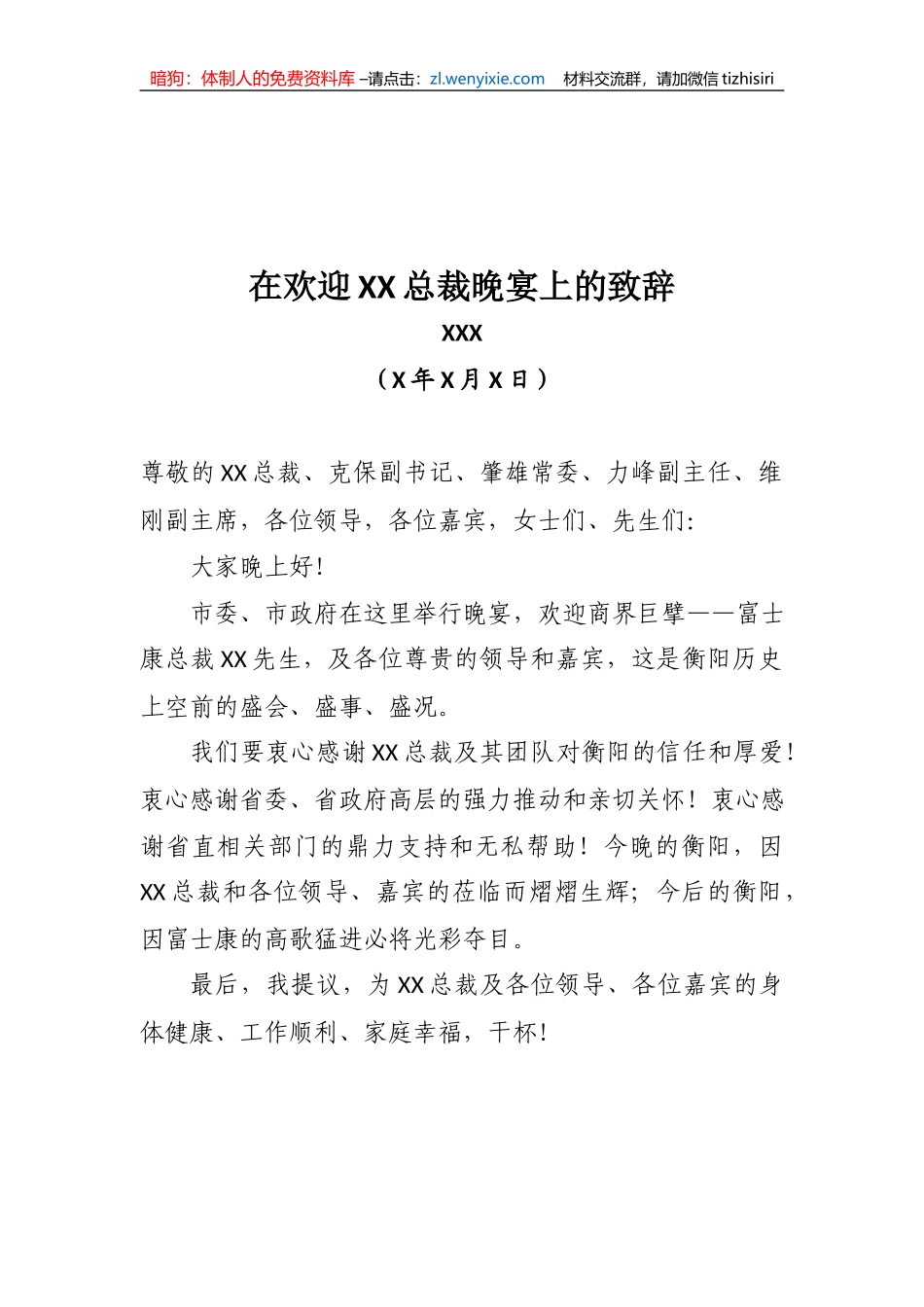 暗狗：体制人的免费资料库 –请点击：zl.wenyixie.com　材料交流群，请加微信 tizhisiri

在欢迎XX总裁晚宴上的致辞

XXX

（X年X月X日）

尊敬的XX总裁、克保副书记、肇雄常委、力峰副主任、维刚副主席，各位领导，各位嘉宾，女士们、先生们:

大家晚上好!

市委、市政府在这里举行晚宴，欢迎商界巨擘——富士康总裁XX先生，及各位尊贵的领导和嘉宾，这是衡阳历史上空前的盛会、盛事、盛况。

我们要衷心感谢XX总裁及其团队对衡阳的信任和厚爱!衷心感谢省委、省政府高层的强力推动和亲切关怀！衷心感谢省直相关部门的鼎力支持和无私帮助！今晚的衡阳，因XX总裁和各位领导、嘉宾的莅临而熠熠生辉；今后的衡阳，因富士康的高歌猛进必将光彩夺目。

最后，我提议，为XX总裁及各位领导、各位嘉宾的身体健康、工作顺利、家庭幸福，干杯!